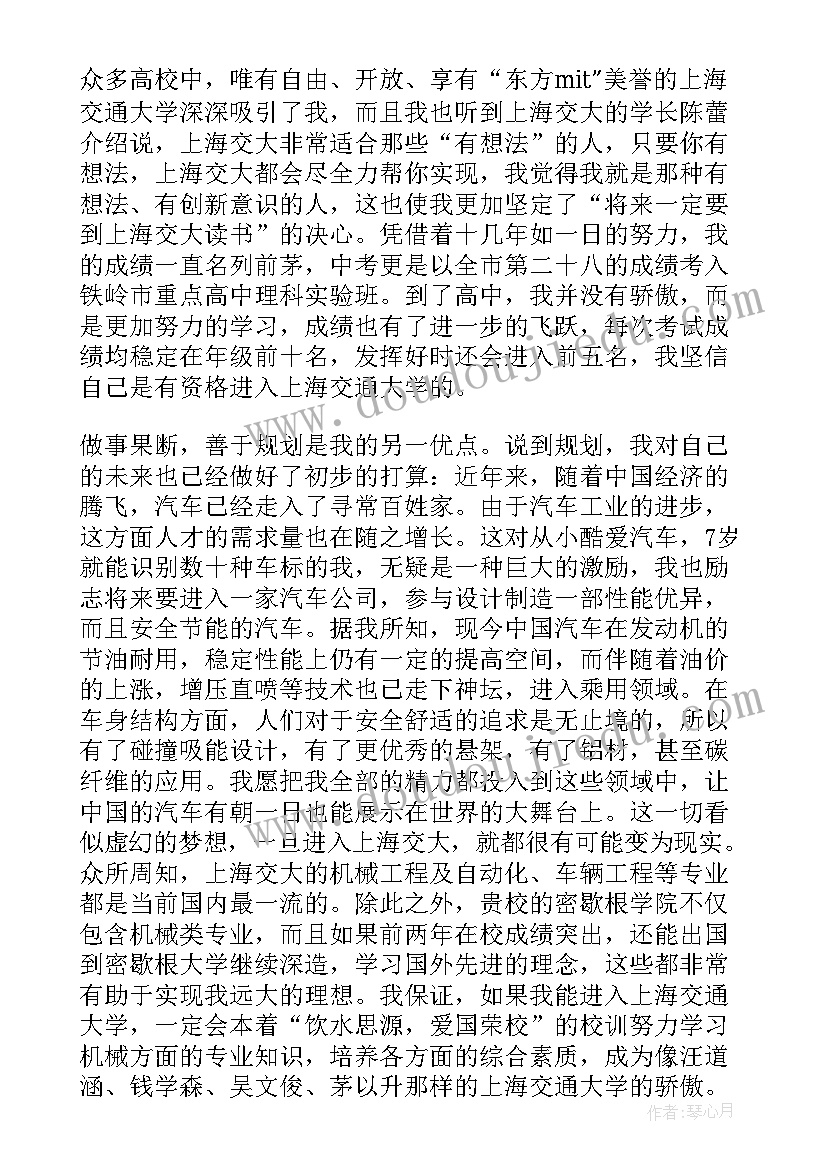 众多高校中，唯有自由、开放、享有“东方mit"美誉的上海交通大学深深吸引了我，而且我也听到上海交大的学长陈蕾介绍说，上海交大非常适合那些“有想法”的人，只要你有想法，上海交大都会尽全力帮你实现，我觉得我就是那种有想法、有创新意识的人，这也使我更加坚定了“将来一定要到上海交大读书”的决心。凭借着十几年如一日的努力，我的成绩一直名列前茅，中考更是以全市第二十八的成绩考入铁岭市重点高中理科实验班。到了高中，我并没有骄傲，而是更加努力的学习，成绩也有了进一步的飞跃，每次考试成绩均稳定在年级前十名，发挥好时还会进入前五名，我坚信自己是有资格进入上海交通大学的。

做事果断，善于规划是我的另一优点。说到规划，我对自己的未来也已经做好了初步的打算：近年来，随着中国经济的腾飞，汽车已经走入了寻常百姓家。由于汽车工业的进步，这方面人才的需求量也在随之增长。这对从小酷爱汽车，7岁就能识别数十种车标的我，无疑是一种巨大的激励，我也励志将来要进入一家汽车公司，参与设计制造一部性能优异，而且安全节能的汽车。据我所知，现今中国汽车在发动机的节油耐用，稳定性能上仍有一定的提高空间，而伴随着油价的上涨，增压直喷等技术也已走下神坛，进入乘用领域。在车身结构方面，人们对于安全舒适的追求是无止境的，所以有了碰撞吸能设计，有了更优秀的悬架，有了铝材，甚至碳纤维的应用。我愿把我全部的精力都投入到这些领域中，让中国的汽车有朝一日也能展示在世界的大舞台上。这一切看似虚幻的梦想，一旦进入上海交大，就都很有可能变为现实。众所周知，上海交大的机械工程及自动化、车辆工程等专业都是当前国内最一流的。除此之外，贵校的密歇根学院不仅包含机械类专业，而且如果前两年在校成绩突出，还能出国到密歇根大学继续深造，学习国外先进的理念，这些都非常有助于实现我远大的理想。我保证，如果我能进入上海交通大学，一定会本着“饮水思源，爱国荣校”的校训努力学习机械方面的专业知识，培养各方面的综合素质，成为像汪道涵、钱学森、吴文俊、茅以升那样的上海交通大学的骄傲。

作者：琴心月